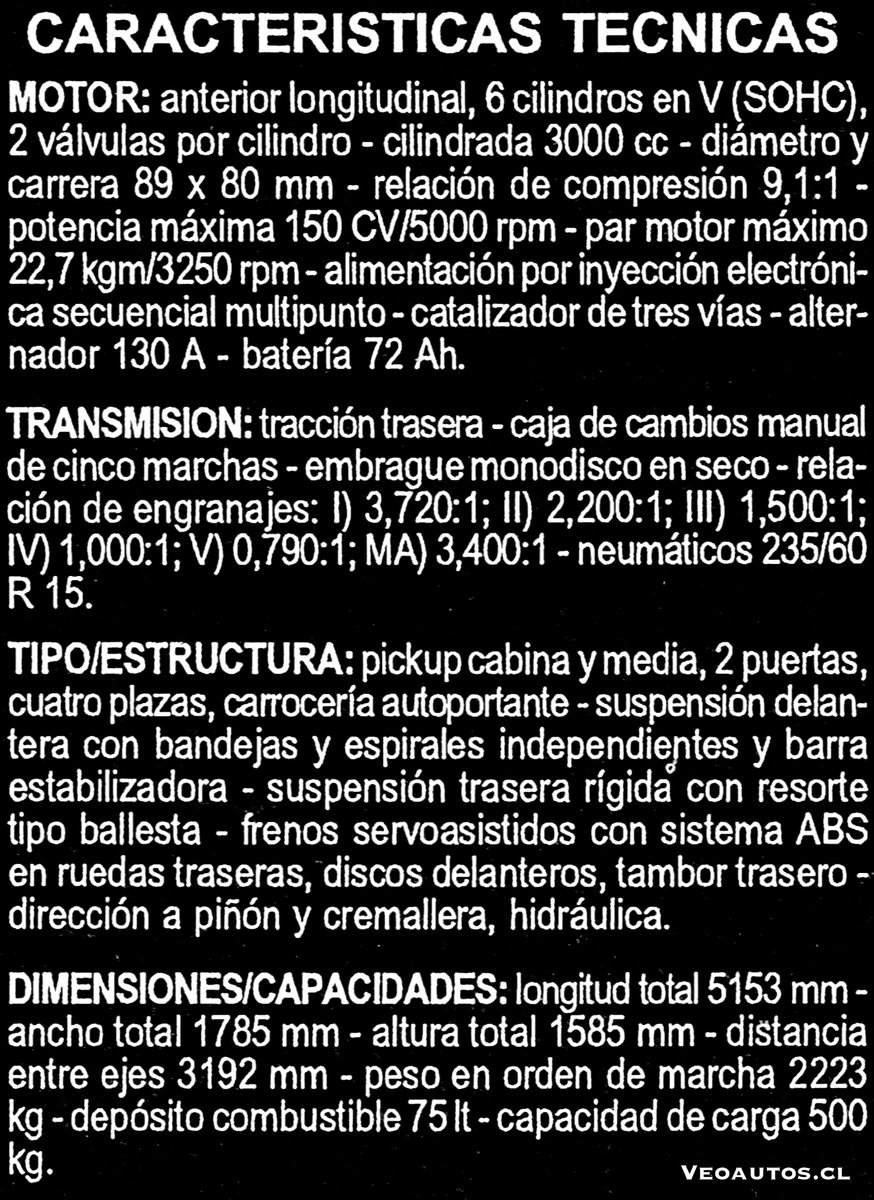 CARACTERISTICAS TECNICAS

MOTOR: anterior longitudinal, 6 cilindros en V (SOHC), 2 válvulas por cilindro - cilindrada 3000 cc - diámetro y carrera 89 x 80 mm - relación de compresión 9,1:1 - potencia máxima 150 CV/5000 rpm - par motor máximo 22,7 kgm/3250 rpm - alimentación por inyección electrónica secuencial multipunto - catalizador de tres vías - alternador 130 A - batería 72 Ah.

TRANSMISION: tracción trasera - caja de cambios manual de cinco marchas - embrague monodisco en seco - relación de engranajes: I) 3,720:1; II) 2,200:1; III) 1,500:1; IV) 1,000:1; V) 0,790:1; MA) 3,400:1 - neumáticos 235/60 R 15.

TIPO/ESTRUCTURA: pickup cabina y media, 2 puertas, cuatro plazas, carrocería autoportante - suspensión delantera con bandejas y espirales independientes y barra estabilizadora - suspensión trasera rígida con resorte tipo ballesta - frenos servoasistidos con sistema ABS en ruedas traseras, discos delanteros, tambor trasero - dirección a piñón y cremallera, hidráulica.

DIMENSIONES/CAPACIDADES: longitud total 5153 mm - ancho total 1785 mm - altura total 1585 mm - distancia entre ejes 3192 mm - peso en orden de marcha 2223 kg - depósito combustible 75 lt - capacidad de carga 500 kg.

VEOAUTOS.CL